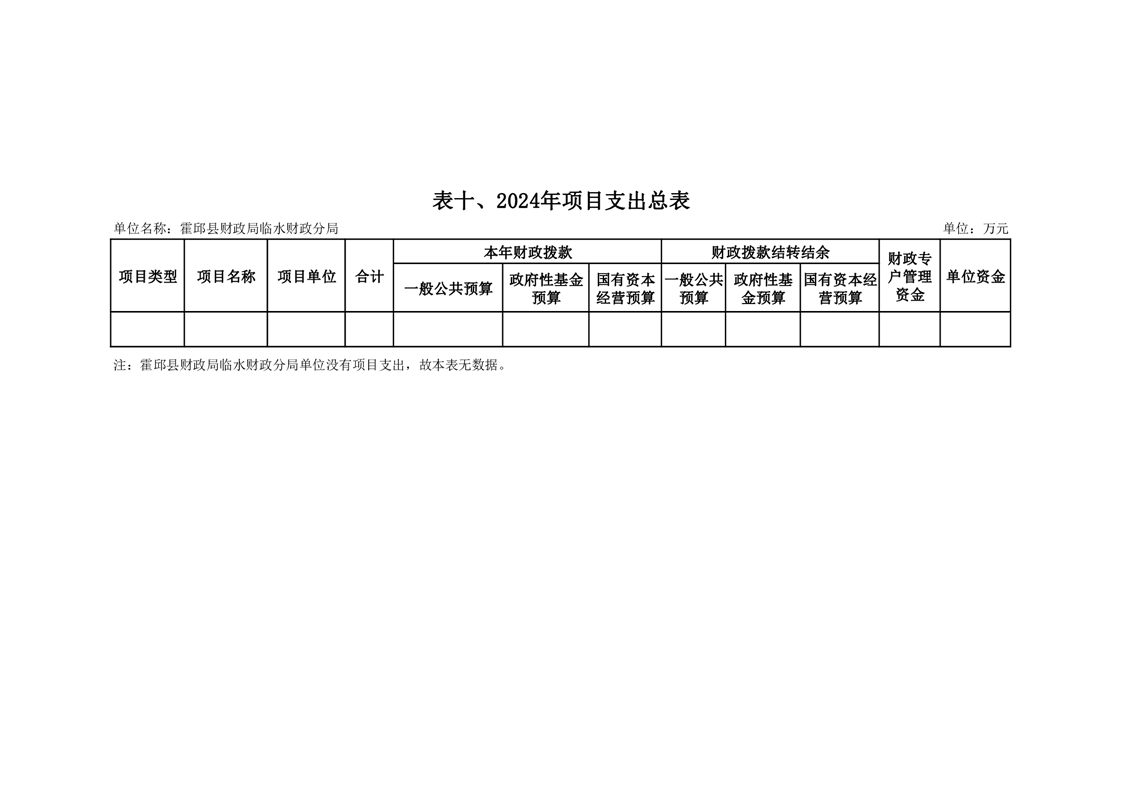 表十、2024年项目支出总表

单位名称：霍邱县财政局临水财政分局

单位：万元

| 项目类型 | 项目名称 | 项目单位 | 合计 | 本年财政拨款 | | | 财政拨款结转结余 | | | 财政专户管理资金 | 单位资金 |
|---|---|---|---|---|---|---|---|---|---|---|---|
| | | | | 一般公共预算 | 政府性基金预算 | 国有资本经营预算 | 一般公共预算 | 政府性基金预算 | 国有资本经营预算 | | |
| | | | | | | | | | | | |

注：霍邱县财政局临水财政分局单位没有项目支出，故本表无数据。